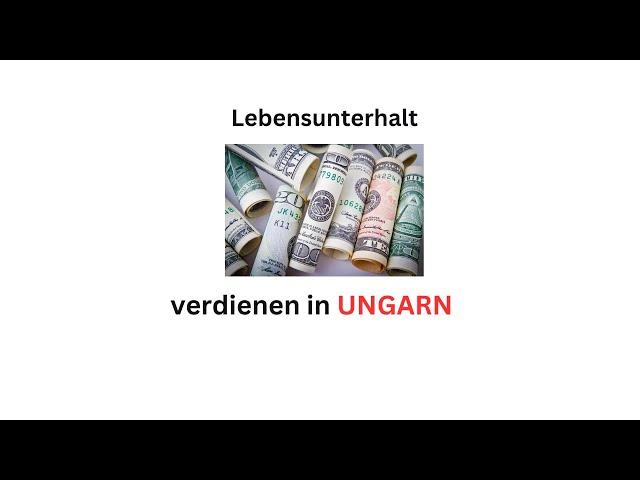 Lebensunterhalt

verdienen in UNGARN